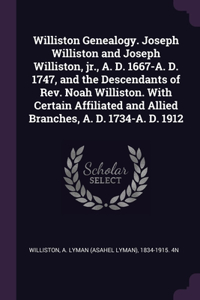 Williston Genealogy. Joseph Williston and Joseph Williston, jr., A. D. 1667-A. D. 1747, and the Descendants of Rev. Noah Williston. With Certain Affiliated and Allied Branches, A. D. 1734-A. D. 1912

Scholar
SELECT

WILLISTON, A. LYMAN (ASAHEL LYMAN), 1834-1915. 4N